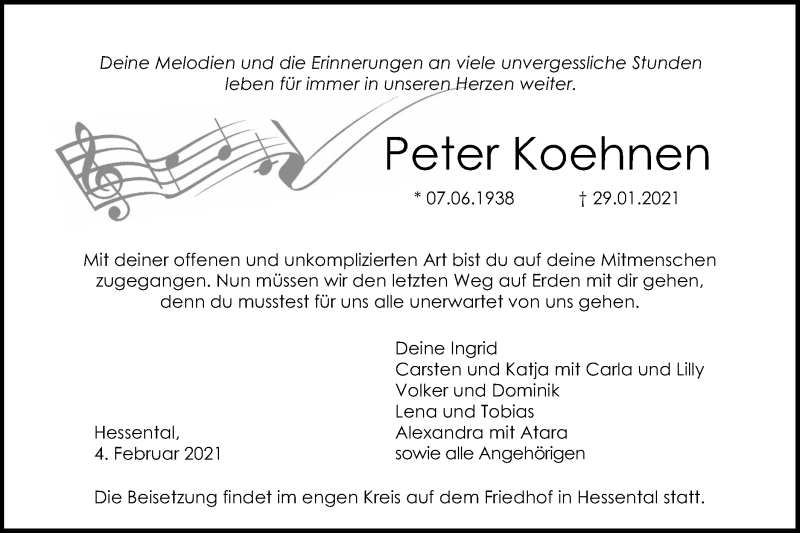 Deine Melodien und die Erinnerungen an viele unvergessliche Stunden leben für immer in unseren Herzen weiter.

Peter Koehnen

* 07.06.1938 † 29.01.2021

Mit deiner offenen und unkomplizierten Art bist du auf deine Mitmenschen zugegangen. Nun müssen wir den letzten Weg auf Erden mit dir gehen, denn du musstest für uns alle unerwartet von uns gehen.

Deine Ingrid
Carsten und Katja mit Carla und Lilly
Volker und Dominik
Lena und Tobias
Alexandra mit Atara
sowie alle Angehörigen

Hessental,
4. Februar 2021

Die Beisetzung findet im engen Kreis auf dem Friedhof in Hessental statt.